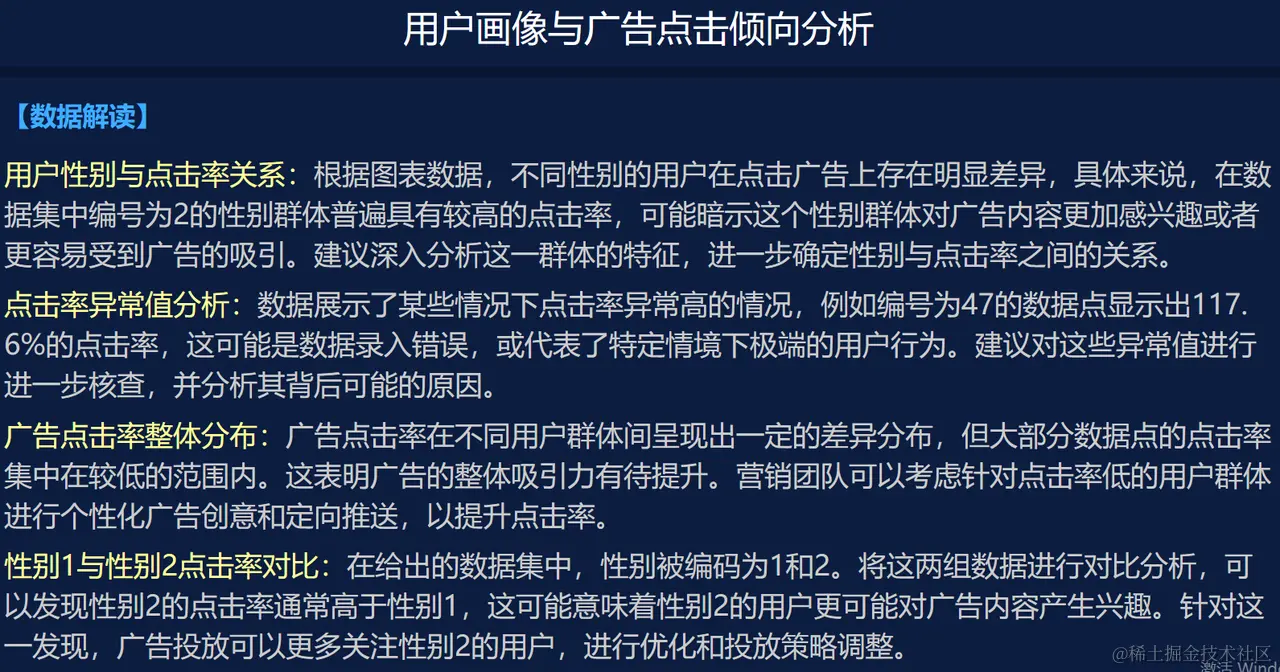 用户画像与广告点击倾向分析

【数据解读】

用户性别与点击率关系：根据图表数据，不同性别的用户在点击广告上存在明显差异，具体来说，在数据集中编号为2的性别群体普遍具有较高的点击率，可能暗示这个性别群体对广告内容更加感兴趣或者更容易受到广告的吸引。建议深入分析这一群体的特征，进一步确定性别与点击率之间的关系。

点击率异常值分析：数据展示了某些情况下点击率异常高的情况，例如编号为47的数据点显示出117.6%的点击率，这可能是数据录入错误，或代表了特定情境下极端的用户行为。建议对这些异常值进行进一步核查，并分析其背后可能的原因。

广告点击率整体分布：广告点击率在不同用户群体间呈现出一定的差异分布，但大部分数据点的点击率集中在较低的范围内。这表明广告的整体吸引力有待提升。营销团队可以考虑针对点击率低的用户群体进行个性化广告创意和定向推送，以提升点击率。

性别1与性别2点击率对比：在给出的数据集中，性别被编码为1和2。将这两组数据进行对比分析，可以发现性别2的点击率通常高于性别1，这可能意味着性别2的用户更可能对广告内容产生兴趣。针对这一发现，广告投放可以更多关注性别2的用户，进行优化和投放策略调整。

@稀土掘金技术社区
激活 Wind